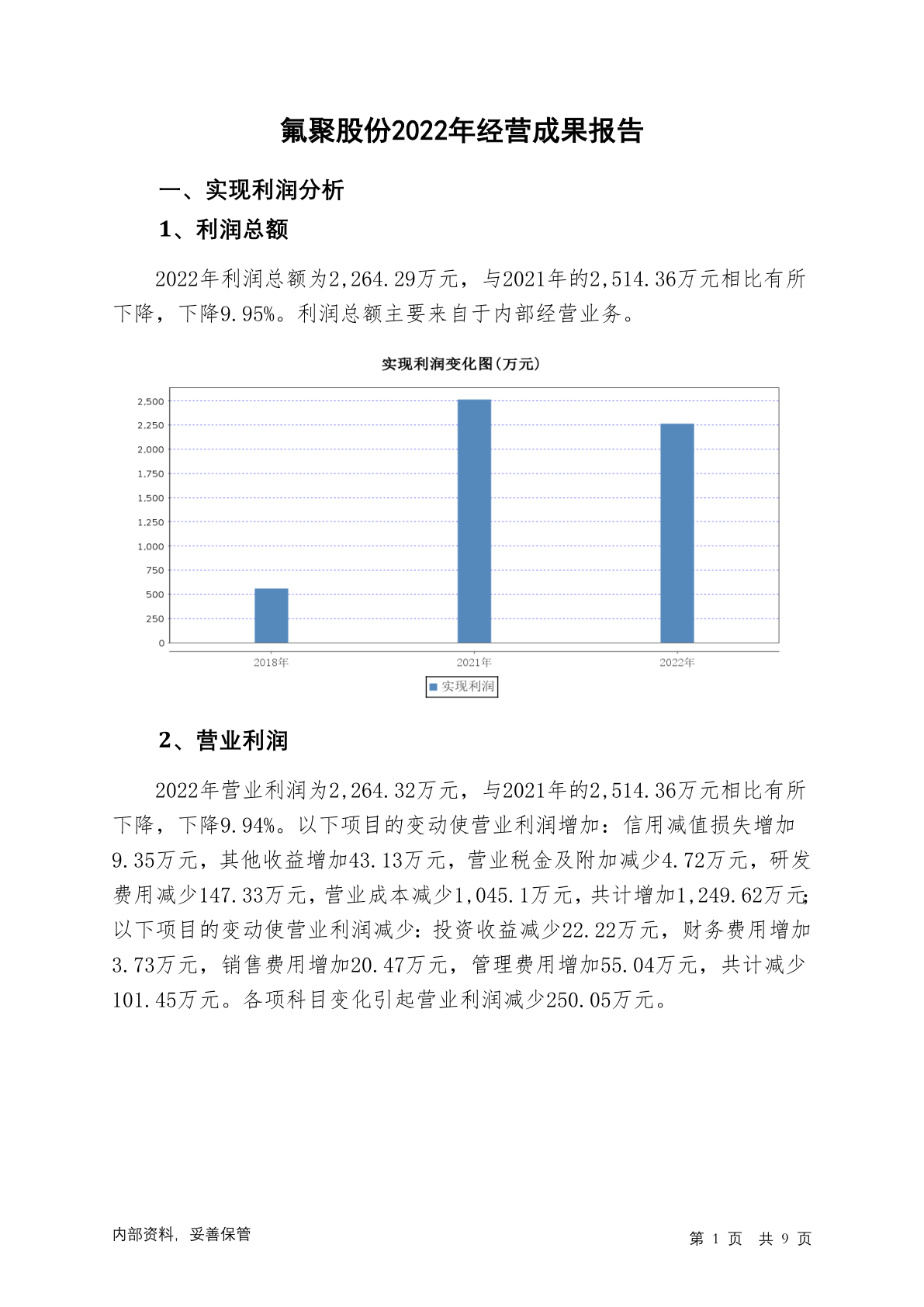 氟聚股份2022年经营成果报告

一、实现利润分析

1、利润总额

2022年利润总额为2,264.29万元，与2021年的2,514.36万元相比有所下降，下降9.95%。利润总额主要来自于内部经营业务。

实现利润变化图(万元)

2,500
2,250
2,000
1,750
1,500
1,250
1,000
750
500
250
0

2018年 2021年 2022年

实现利润

2、营业利润

2022年营业利润为2,264.32万元，与2021年的2,514.36万元相比有所下降，下降9.94%。以下项目的变动使营业利润增加：信用减值损失增加9.35万元，其他收益增加43.13万元，营业税金及附加减少4.72万元，研发费用减少147.33万元，营业成本减少1,045.1万元，共计增加1,249.62万元；以下项目的变动使营业利润减少：投资收益减少22.22万元，财务费用增加3.73万元，销售费用增加20.47万元，管理费用增加55.04万元，共计减少101.45万元。各项科目变化引起营业利润减少250.05万元。

内部资料，妥善保管

第 1 页 共 9 页